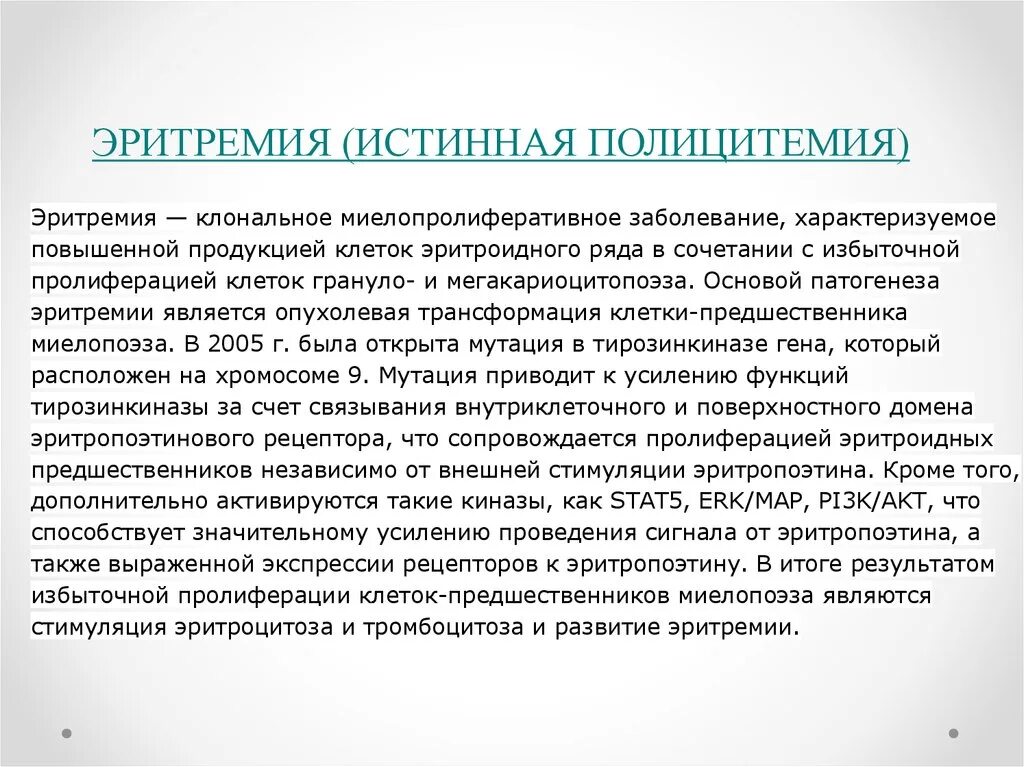 ЭРИТРЕМИЯ (ИСТИННАЯ ПОЛИЦИТЕМИЯ)

Эритремия — клональное миелопролиферативное заболевание, характеризуемое повышенной продукцией клеток эритроидного ряда в сочетании с избыточной пролиферацией клеток грануло- и мегакариоцитопоэза. Основой патогенеза эритремии является опухолевая трансформация клетки-предшественника миелопоэза. В 2005 г. была открыта мутация в тирозинкиназе гена, который расположен на хромосоме 9. Мутация приводит к усилению функций тирозинкиназы за счет связывания внутриклеточного и поверхностного домена эритропоэтинового рецептора, что сопровождается пролиферацией эритроидных предшественников независимо от внешней стимуляции эритропоэтина. Кроме того, дополнительно активируются такие киназы, как STAT5, ERK/MAP, PI3K/AKT, что способствует значительному усилению проведения сигнала от эритропоэтина, а также выраженной экспрессии рецепторов к эритропоэтину. В итоге результатом избыточной пролиферации клеток-предшественников миелопоэза являются стимуляция эритроцитоза и тромбоцитоза и развитие эритремии.